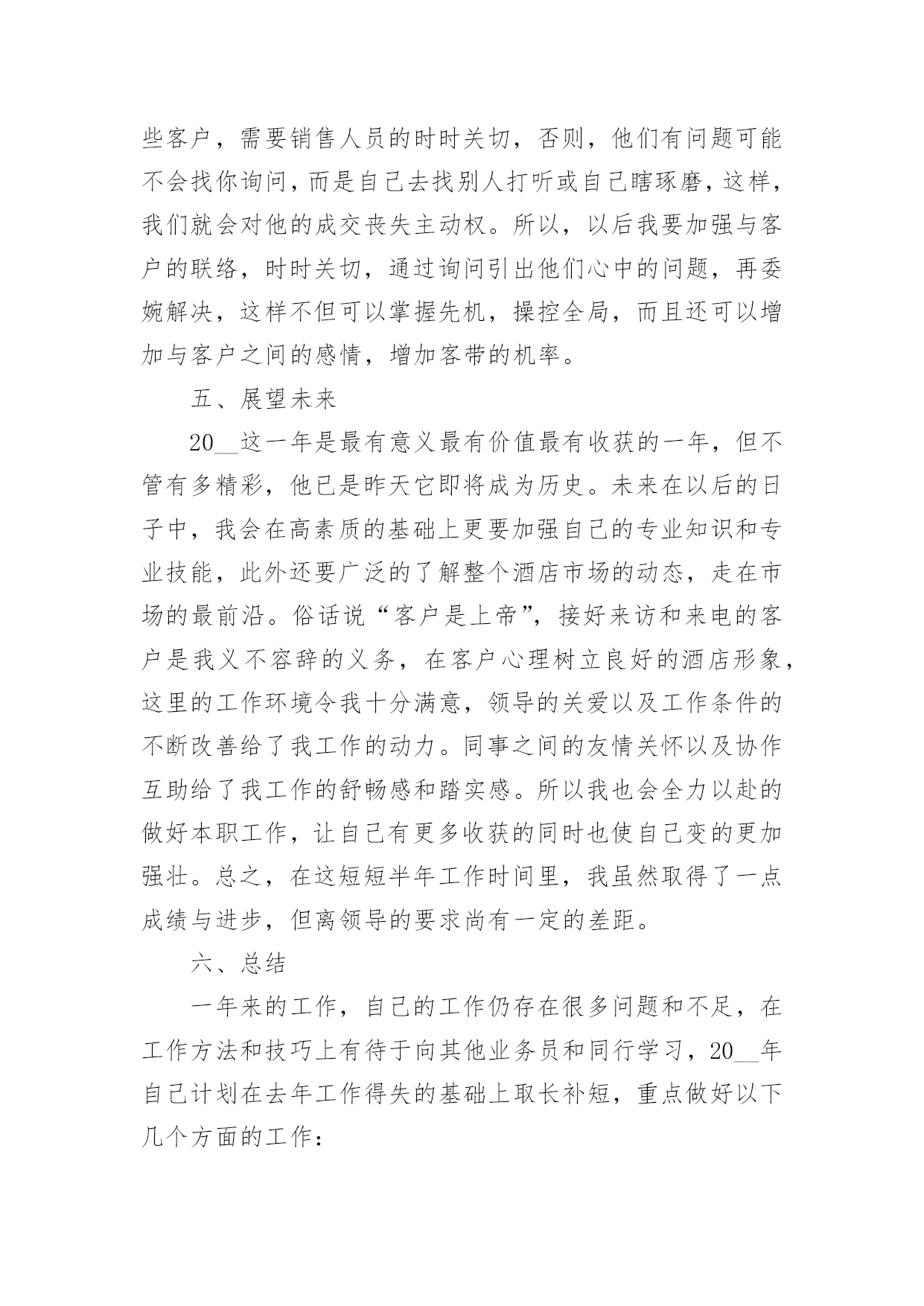 些客户，需要销售人员的时时关切，否则，他们有问题可能不会找你询问，而是自己去找别人打听或自己瞎琢磨，这样，我们就会对他的成交丧失主动权。所以，以后我要加强与客户的联络，时时关切，通过询问引出他们心中的问题，再委婉解决，这样不但可以掌握先机，操控全局，而且还可以增加与客户之间的感情，增加客带的机率。

五、展望未来

20__这一年是最有意义最有价值最有收获的一年，但不管有多精彩，他已是昨天它即将成为历史。未来在以后的日子中，我会在高素质的基础上更要加强自己的专业知识和专业技能，此外还要广泛的了解整个酒店市场的动态，走在市场的最前沿。俗话说“客户是上帝”，接好来访和来电的客户是我义不容辞的义务，在客户心理树立良好的酒店形象，这里的工作环境令我十分满意，领导的关爱以及工作条件的不断改善给了我工作的动力。同事之间的友情关怀以及协作互助给了我工作的舒畅感和踏实感。所以我也会全力以赴的做好本职工作，让自己有更多收获的同时也使自己变的更加强壮。总之，在这短短半年工作时间里，我虽然取得了一点成绩与进步，但离领导的要求尚有一定的差距。

六、总结

一年来的工作，自己的工作仍存在很多问题和不足，在工作方法和技巧上有待于向其他业务员和同行学习，20__年自己计划在去年工作得失的基础上取长补短，重点做好以下几个方面的工作：